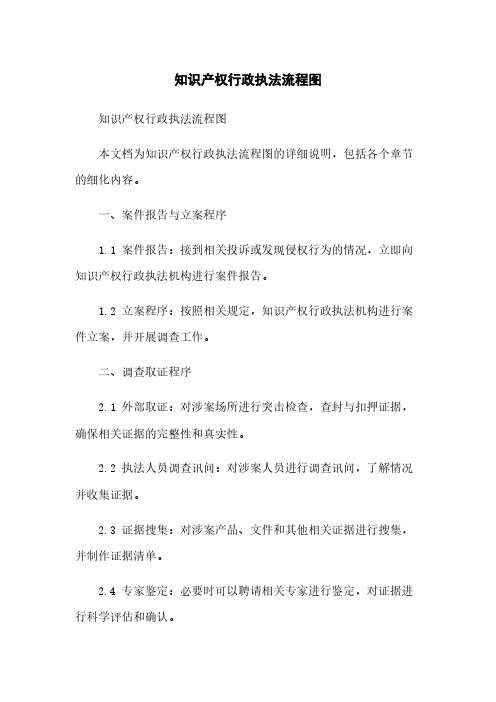 知识产权行政执法流程图

知识产权行政执法流程图

本文档为知识产权行政执法流程图的详细说明，包括各个章节的细化内容。

一、案件报告与立案程序

1.1 案件报告：接到相关投诉或发现侵权行为的情况，立即向知识产权行政执法机构进行案件报告。

1.2 立案程序：按照相关规定，知识产权行政执法机构进行案件立案，并开展调查工作。

二、调查取证程序

2.1 外部取证：对涉案场所进行突击检查，查封与扣押证据，确保相关证据的完整性和真实性。

2.2 执法人员调查讯问：对涉案人员进行调查讯问，了解情况并收集证据。

2.3 证据搜集：对涉案产品、文件和其他相关证据进行搜集，并制作证据清单。

2.4 专家鉴定：必要时可以聘请相关专家进行鉴定，对证据进行科学评估和确认。